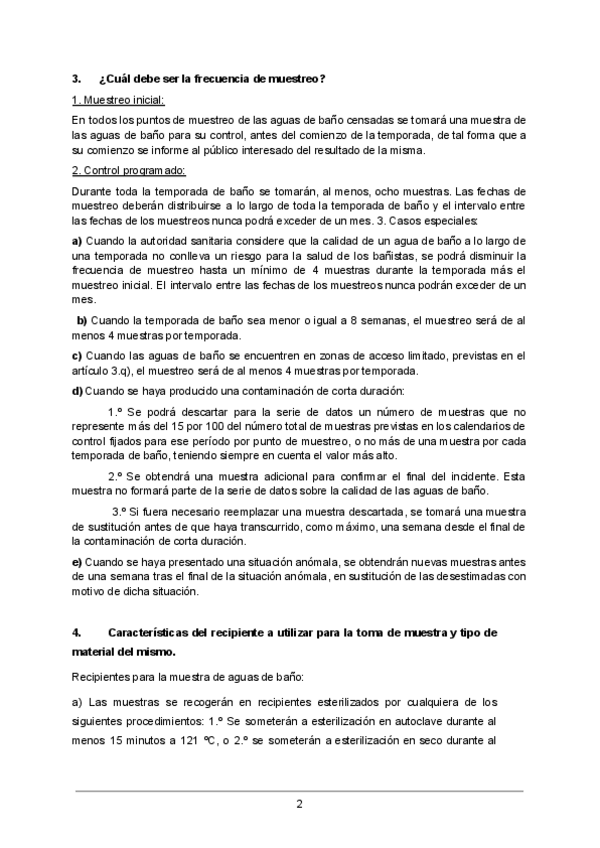 3. ¿Cuál debe ser la frecuencia de muestreo?

1. Muestreo inicial:

En todos los puntos de muestreo de las aguas de baño censadas se tomará una muestra de las aguas de baño para su control, antes del comienzo de la temporada, de tal forma que a su comienzo se informe al público interesado del resultado de la misma.

2. Control programado:

Durante toda la temporada de baño se tomarán, al menos, ocho muestras. Las fechas de muestreo deberán distribuirse a lo largo de toda la temporada de baño y el intervalo entre las fechas de los muestreos nunca podrá exceder de un mes. 3. Casos especiales:

a) Cuando la autoridad sanitaria considere que la calidad de un agua de baño a lo largo de una temporada no conlleva un riesgo para la salud de los bañistas, se podrá disminuir la frecuencia de muestreo hasta un mínimo de 4 muestras durante la temporada más el muestreo inicial. El intervalo entre las fechas de los muestreos nunca podrán exceder de un mes.

b) Cuando la temporada de baño sea menor o igual a 8 semanas, el muestreo será de al menos 4 muestras por temporada.

c) Cuando las aguas de baño se encuentren en zonas de acceso limitado, previstas en el artículo 3.q), el muestreo será de al menos 4 muestras por temporada.

d) Cuando se haya producido una contaminación de corta duración:

1.º Se podrá descartar para la serie de datos un número de muestras que no represente más del 15 por 100 del número total de muestras previstas en los calendarios de control fijados para ese período por punto de muestreo, o no más de una muestra por cada temporada de baño, teniendo siempre en cuenta el valor más alto.

2.º Se obtendrá una muestra adicional para confirmar el final del incidente. Esta muestra no formará parte de la serie de datos sobre la calidad de las aguas de baño.

3.º Si fuera necesario reemplazar una muestra descartada, se tomará una muestra de sustitución antes de que haya transcurrido, como máximo, una semana desde el final de la contaminación de corta duración.

e) Cuando se haya presentado una situación anómala, se obtendrán nuevas muestras antes de una semana tras el final de la situación anómala, en sustitución de las desestimadas con motivo de dicha situación.

4. Características del recipiente a utilizar para la toma de muestra y tipo de material del mismo.

Recipientes para la muestra de aguas de baño:

a) Las muestras se recogerán en recipientes esterilizados por cualquiera de los siguientes procedimientos: 1.º Se someterán a esterilización en autoclave durante al menos 15 minutos a 121 ºC, o 2.º se someterán a esterilización en seco durante al

2